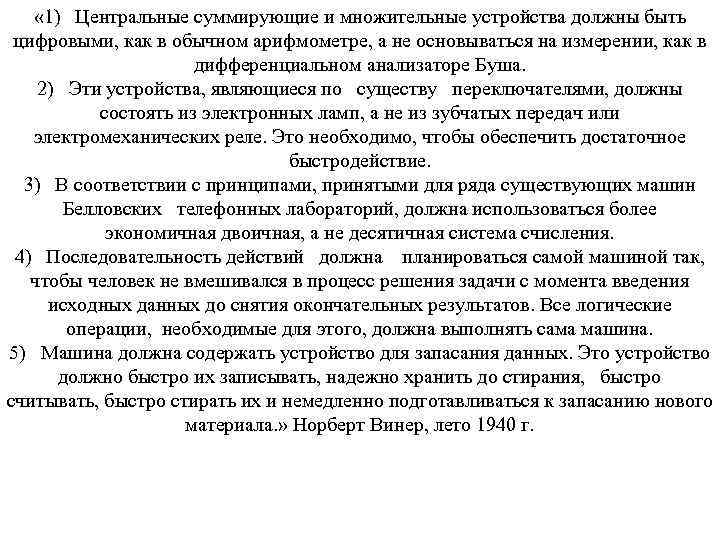 «1) Центральные суммирующие и множительные устройства должны быть цифровыми, как в обычном арифмометре, а не основываться на измерении, как в дифференциальном анализаторе Буша.
2) Эти устройства, являющиеся по существу переключателями, должны состоять из электронных ламп, а не из зубчатых передач или электромеханических реле. Это необходимо, чтобы обеспечить достаточное быстродействие.
3) В соответствии с принципами, принятыми для ряда существующих машин Белловских телефонных лабораторий, должна использоваться более экономичная двоичная, а не десятичная система счисления.
4) Последовательность действий должна планироваться самой машиной так, чтобы человек не вмешивался в процесс решения задачи с момента введения исходных данных до снятия окончательных результатов. Все логические операции, необходимые для этого, должна выполнять сама машина.
5) Машина должна содержать устройство для запасания данных. Это устройство должно быстро их записывать, надежно хранить до стирания, быстро считывать, быстро стирать их и немедленно подготавливаться к запасанию нового материала.» Норберт Винер, лето 1940 г.